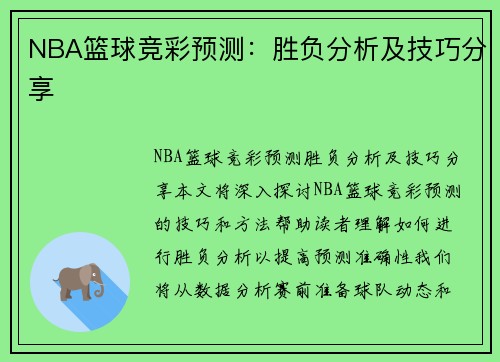 NBA篮球竞彩预测：胜负分析及技巧分享

NBA篮球竞彩预测胜负分析及技巧分享本文将深入探讨NBA篮球竞彩预测的技巧和方法帮助读者理解如何进行胜负分析以提高预测准确性我们将从数据分析赛前准备球队动态和